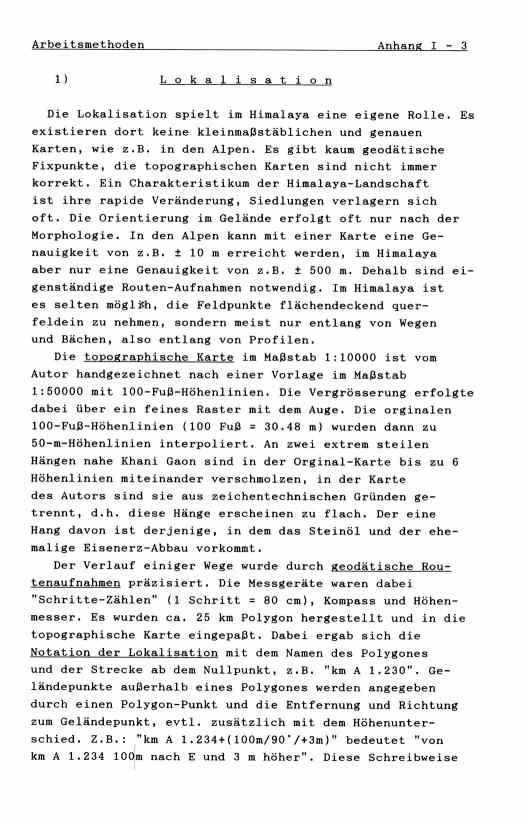 Arbeitsmethoden Anhang I - 3

1) Lokalisation

Die Lokalisation spielt im Himalaya eine eigene Rolle. Es existieren dort keine kleinmaßstäblichen und genauen Karten, wie z.B. in den Alpen. Es gibt kaum geodätische Fixpunkte, die topographischen Karten sind nicht immer korrekt. Ein Charakteristikum der Himalaya-Landschaft ist ihre rapide Veränderung, Siedlungen verlagern sich oft. Die Orientierung im Gelände erfolgt oft nur nach der Morphologie. In den Alpen kann mit einer Karte eine Genauigkeit von z.B. ± 10 m erreicht werden, im Himalaya aber nur eine Genauigkeit von z.B. ± 500 m. Dehalb sind eigenständige Routen-Aufnahmen notwendig. Im Himalaya ist es selten möglich, die Feldpunkte flächendeckend querfeldein zu nehmen, sondern meist nur entlang von Wegen und Bächen, also entlang von Profilen.

Die topographische Karte im Maßstab 1:10000 ist vom Autor handgezeichnet nach einer Vorlage im Maßstab 1:50000 mit 100-Fuß-Höhenlinien. Die Vergrösserung erfolgte dabei über ein feines Raster mit dem Auge. Die orginalen 100-Fuß-Höhenlinien (100 Fuß = 30.48 m) wurden dann zu 50-m-Höhenlinien interpoliert. An zwei extrem steilen Hängen nahe Khani Gaon sind in der Orginal-Karte bis zu 6 Höhenlinien miteinander verschmolzen, in der Karte des Autors sind sie aus zeichentechnischen Gründen getrennt, d.h. diese Hänge erscheinen zu flach. Der eine Hang davon ist derjenige, in dem das Steinöl und der ehemalige Eisenerz-Abbau vorkommt.

Der Verlauf einiger Wege wurde durch geodätische Routenaufnahmen präzisiert. Die Messgeräte waren dabei "Schritte-Zählen" (1 Schritt = 80 cm), Kompass und Höhenmesser. Es wurden ca. 25 km Polygon hergestellt und in die topographische Karte eingepaßt. Dabei ergab sich die Notation der Lokalisation mit dem Namen des Polygones und der Strecke ab dem Nullpunkt, z.B. "km A 1.230". Geländepunkte außerhalb eines Polygones werden angegeben durch einen Polygon-Punkt und die Entfernung und Richtung zum Geländepunkt, evtl. zusätzlich mit dem Höhenunterschied. Z.B.: "km A 1.234+(100m/90°/+3m)" bedeutet "von km A 1.234 100m nach E und 3 m höher". Diese Schreibweise